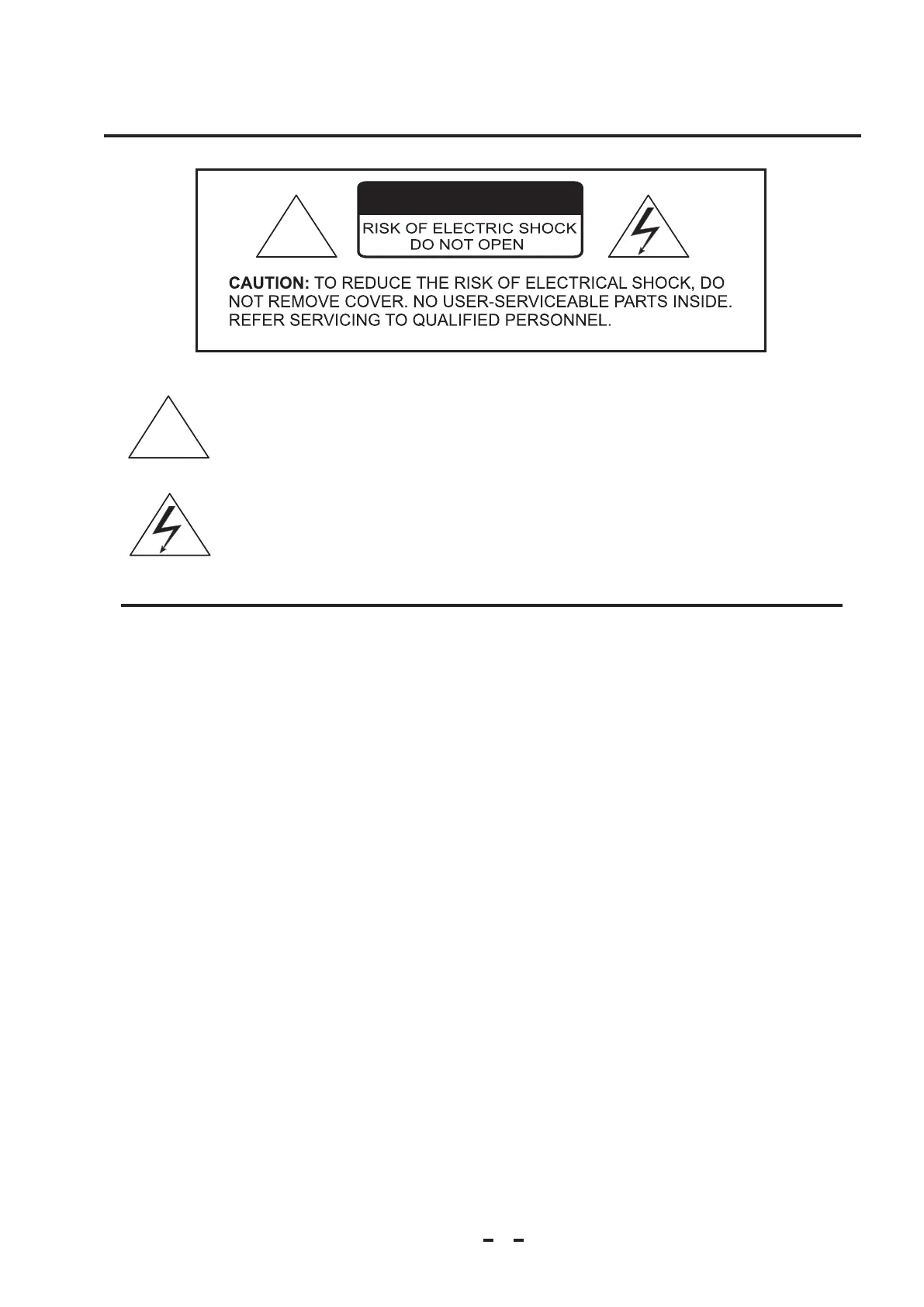 RISK OF ELECTRIC SHOCK
DO NOT OPEN

CAUTION: TO REDUCE THE RISK OF ELECTRICAL SHOCK, DO NOT REMOVE COVER. NO USER-SERVICEABLE PARTS INSIDE. REFER SERVICING TO QUALIFIED PERSONNEL.

- -